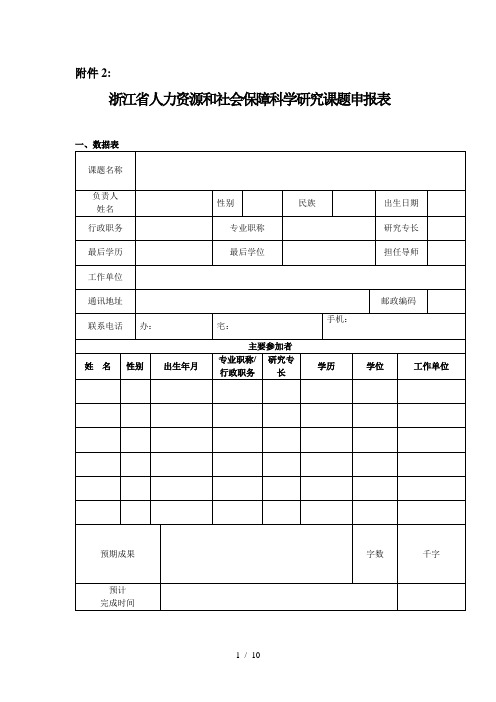 附件 2:

浙江省人力资源和社会保障科学研究课题申报表

一、数据表

| 课题名称 | | | | | | | |
|---|---|---|---|---|---|---|---|
| 负责人姓名 | | 性别 | | 民族 | | 出生日期 | |
| 行政职务 | | 专业职称 | | | | 研究专长 | |
| 最后学历 | | 最后学位 | | | | 担任导师 | |
| 工作单位 | | | | | | | |
| 通讯地址 | | | | | | 邮政编码 | |
| 联系电话 | 办: | 宅: | | 手机: | | | |

主要参加者

| 姓　名 | 性别 | 出生年月 | 专业职称/行政职务 | 研究专长 | 学历 | 学位 | 工作单位 |
|---|---|---|---|---|---|---|---|
| | | | | | | | |
| | | | | | | | |
| | | | | | | | |
| | | | | | | | |
| | | | | | | | |
| | | | | | | | |

| 预期成果 | | 字数 | 千字 |
|---|---|---|---|
| 预计完成时间 | | | |

1 / 10